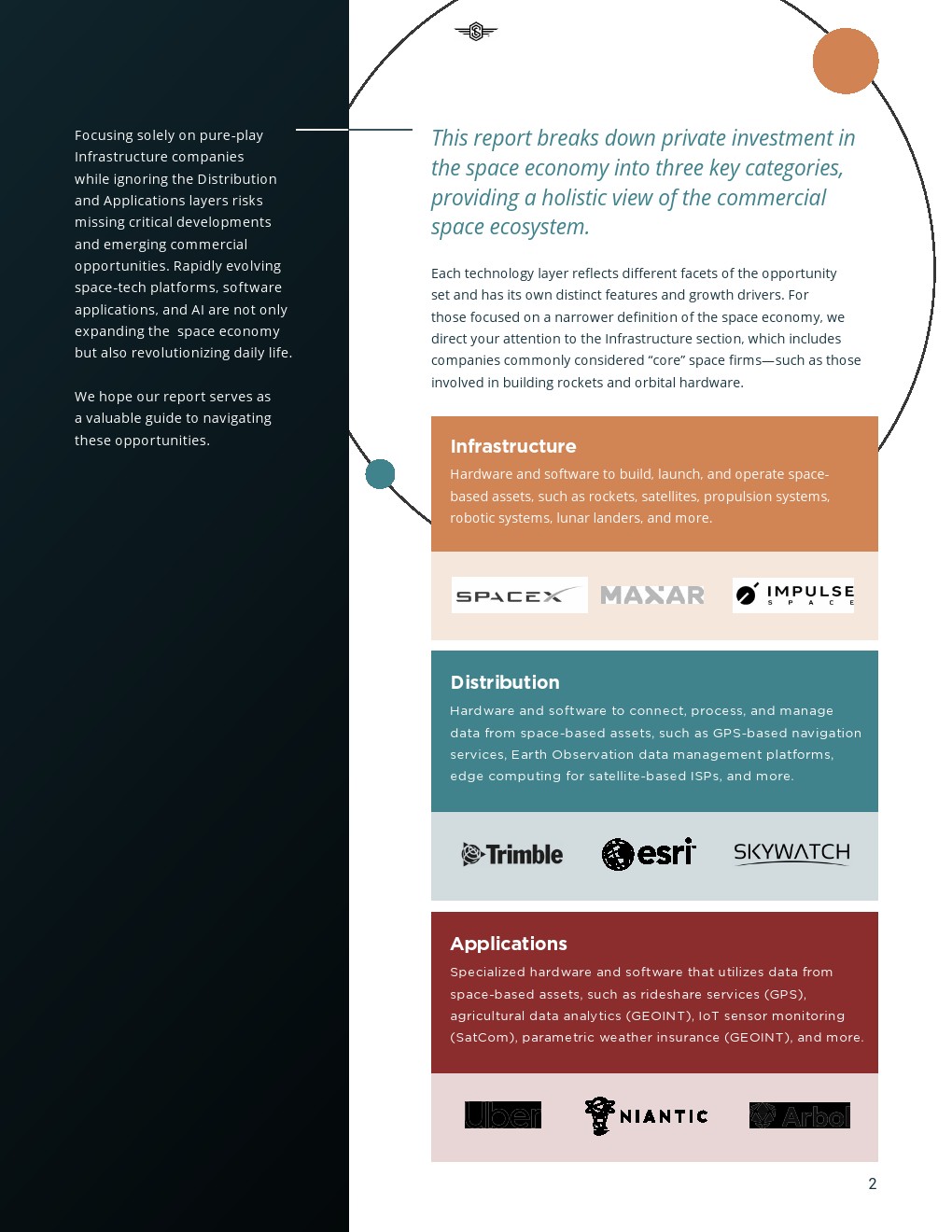 Focusing solely on pure-play Infrastructure companies while ignoring the Distribution and Applications layers risks missing critical developments and emerging commercial opportunities. Rapidly evolving space-tech platforms, software applications, and AI are not only expanding the space economy but also revolutionizing daily life.

We hope our report serves as a valuable guide to navigating these opportunities.

This report breaks down private investment in the space economy into three key categories, providing a holistic view of the commercial space ecosystem.

Each technology layer reflects different facets of the opportunity set and has its own distinct features and growth drivers. For those focused on a narrower definition of the space economy, we direct your attention to the Infrastructure section, which includes companies commonly considered "core" space firms—such as those involved in building rockets and orbital hardware.

Infrastructure

Hardware and software to build, launch, and operate space-based assets, such as rockets, satellites, propulsion systems, robotic systems, lunar landers, and more.

SPACEX MAXAR IMPULSE SPACE

Distribution

Hardware and software to connect, process, and manage data from space-based assets, such as GPS-based navigation services, Earth Observation data management platforms, edge computing for satellite-based ISPs, and more.

Trimble esri SKYWATCH

Applications

Specialized hardware and software that utilizes data from space-based assets, such as rideshare services (GPS), agricultural data analytics (GEOINT), IoT sensor monitoring (SatCom), parametric weather insurance (GEOINT), and more.

Uber NIANTIC Arbol

2